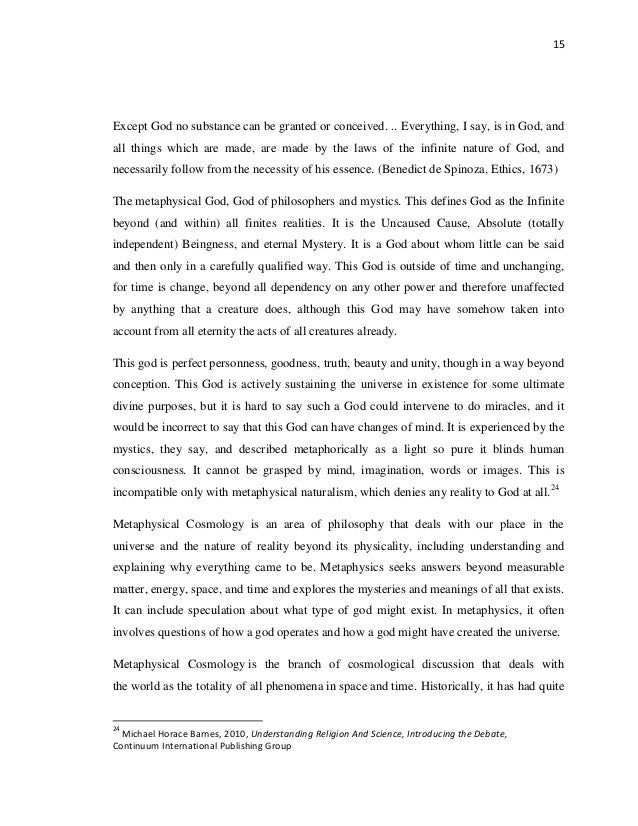 15

Except God no substance can be granted or conceived. .. Everything, I say, is in God, and all things which are made, are made by the laws of the infinite nature of God, and necessarily follow from the necessity of his essence. (Benedict de Spinoza, Ethics, 1673)

The metaphysical God, God of philosophers and mystics. This defines God as the Infinite beyond (and within) all finites realities. It is the Uncaused Cause, Absolute (totally independent) Beingness, and eternal Mystery. It is a God about whom little can be said and then only in a carefully qualified way. This God is outside of time and unchanging, for time is change, beyond all dependency on any other power and therefore unaffected by anything that a creature does, although this God may have somehow taken into account from all eternity the acts of all creatures already.

This god is perfect personness, goodness, truth, beauty and unity, though in a way beyond conception. This God is actively sustaining the universe in existence for some ultimate divine purposes, but it is hard to say such a God could intervene to do miracles, and it would be incorrect to say that this God can have changes of mind. It is experienced by the mystics, they say, and described metaphorically as a light so pure it blinds human consciousness. It cannot be grasped by mind, imagination, words or images. This is incompatible only with metaphysical naturalism, which denies any reality to God at all.$^{24}$

Metaphysical Cosmology is an area of philosophy that deals with our place in the universe and the nature of reality beyond its physicality, including understanding and explaining why everything came to be. Metaphysics seeks answers beyond measurable matter, energy, space, and time and explores the mysteries and meanings of all that exists. It can include speculation about what type of god might exist. In metaphysics, it often involves questions of how a god operates and how a god might have created the universe.

Metaphysical Cosmology is the branch of cosmological discussion that deals with the world as the totality of all phenomena in space and time. Historically, it has had quite

$^{24}$ Michael Horace Barnes, 2010, Understanding Religion And Science, Introducing the Debate, Continuum International Publishing Group